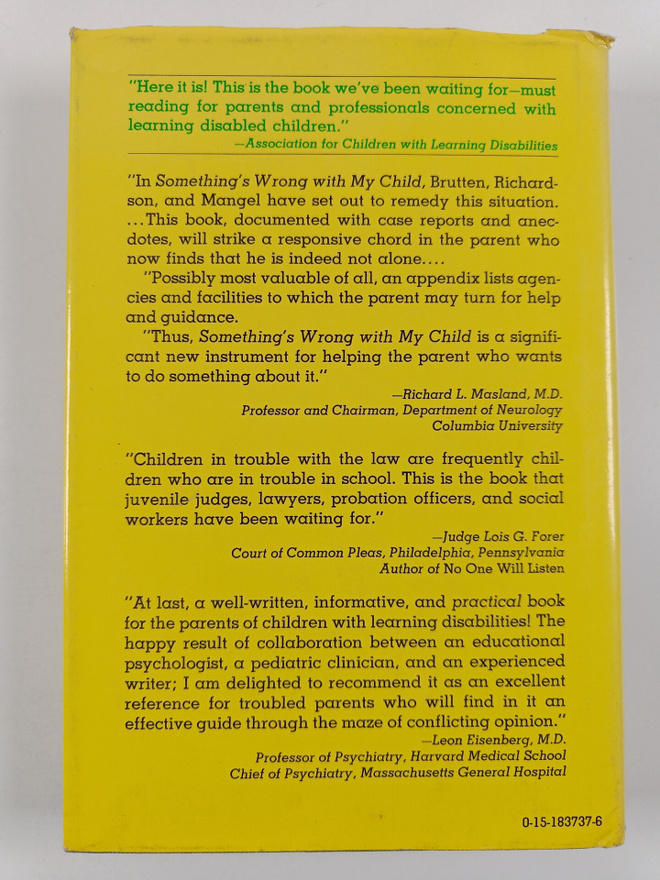 "Here it is! This is the book we've been waiting for—must reading for parents and professionals concerned with learning disabled children."
—Association for Children with Learning Disabilities

"In Something's Wrong with My Child, Brutten, Richardson, and Mangel have set out to remedy this situation. ...This book, documented with case reports and anecdotes, will strike a responsive chord in the parent who now finds that he is indeed not alone....

"Possibly most valuable of all, an appendix lists agencies and facilities to which the parent may turn for help and guidance.

"Thus, Something's Wrong with My Child is a significant new instrument for helping the parent who wants to do something about it."
—Richard L. Masland, M.D.
Professor and Chairman, Department of Neurology
Columbia University

"Children in trouble with the law are frequently children who are in trouble in school. This is the book that juvenile judges, lawyers, probation officers, and social workers have been waiting for."
—Judge Lois G. Forer
Court of Common Pleas, Philadelphia, Pennsylvania
Author of No One Will Listen

"At last, a well-written, informative, and practical book for the parents of children with learning disabilities! The happy result of collaboration between an educational psychologist, a pediatric clinician, and an experienced writer; I am delighted to recommend it as an excellent reference for troubled parents who will find in it an effective guide through the maze of conflicting opinion."
—Leon Eisenberg, M.D.
Professor of Psychiatry, Harvard Medical School
Chief of Psychiatry, Massachusetts General Hospital

0-15-183737-6